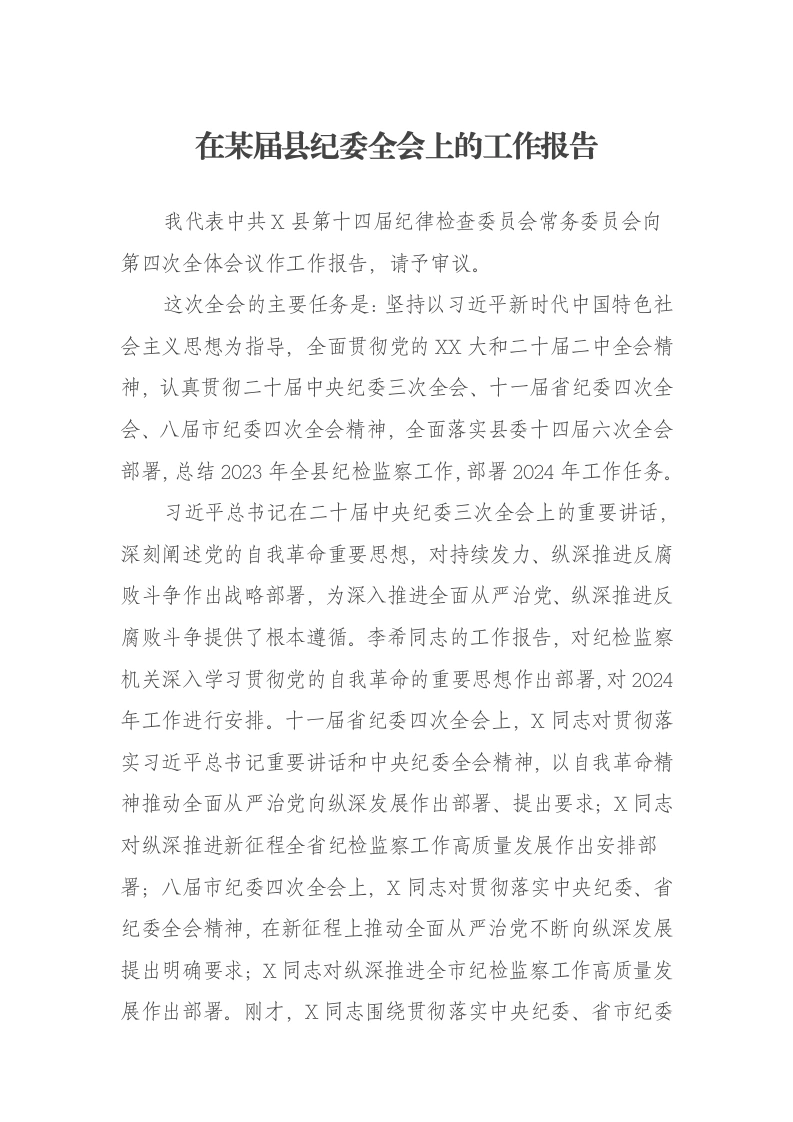 在某届县纪委全会上的工作报告

我代表中共X县第十四届纪律检查委员会常务委员会向第四次全体会议作工作报告，请予审议。

这次全会的主要任务是：坚持以习近平新时代中国特色社会主义思想为指导，全面贯彻党的XX大和二十届二中全会精神，认真贯彻二十届中央纪委三次全会、十一届省纪委四次全会、八届市纪委四次全会精神，全面落实县委十四届六次全会部署，总结2023年全县纪检监察工作，部署2024年工作任务。

习近平总书记在二十届中央纪委三次全会上的重要讲话，深刻阐述党的自我革命重要思想，对持续发力、纵深推进反腐败斗争作出战略部署，为深入推进全面从严治党、纵深推进反腐败斗争提供了根本遵循。李希同志的工作报告，对纪检监察机关深入学习贯彻党的自我革命的重要思想作出部署，对2024年工作进行安排。十一届省纪委四次全会上，X同志对贯彻落实习近平总书记重要讲话和中央纪委全会精神，以自我革命精神推动全面从严治党向纵深发展作出部署、提出要求；X同志对纵深推进新征程全省纪检监察工作高质量发展作出安排部署；八届市纪委四次全会上，X同志对贯彻落实中央纪委、省纪委全会精神，在新征程上推动全面从严治党不断向纵深发展提出明确要求；X同志对纵深推进全市纪检监察工作高质量发展作出部署。刚才，X同志围绕贯彻落实中央纪委、省市纪委